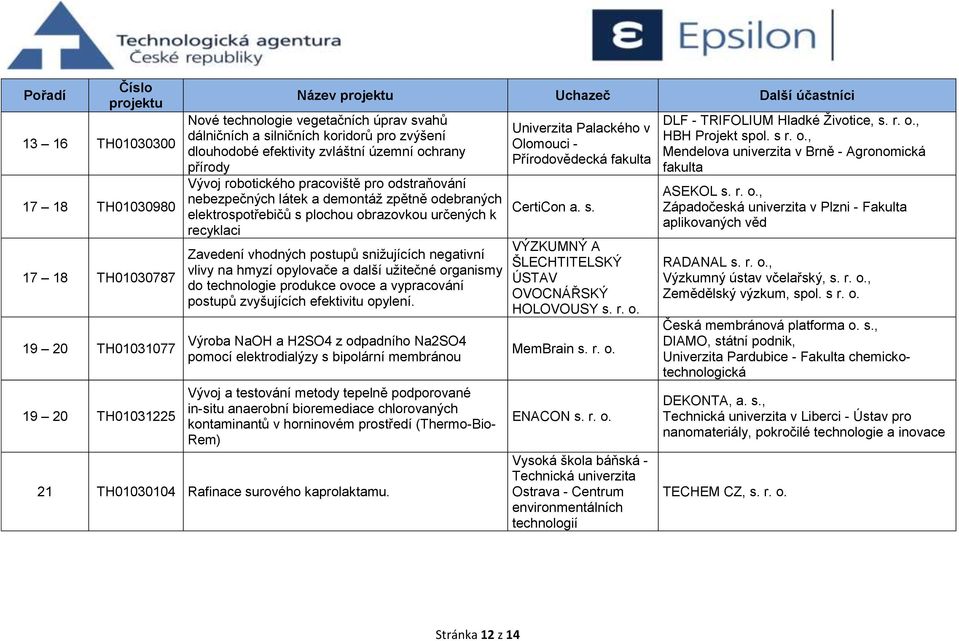 Technologická agentura České republiky

Epsilon

| Pořadí | Číslo projektu | Název projektu | Uchazeč | Další účastníci |
|---|---|---|---|---|
| 13 – 16 | TH01030300 | Nové technologie vegetačních úprav svahů dálničních a silničních koridorů pro zvýšení dlouhodobé efektivity zvláštní územní ochrany přírody | Univerzita Palackého v Olomouci - Přírodovědecká fakulta | DLF - TRIFOLIUM Hladké Životice, s. r. o., HBH Projekt spol. s r. o., Mendelova univerzita v Brně - Agronomická fakulta |
| 17 – 18 | TH01030980 | Vývoj robotického pracoviště pro odstraňování nebezpečných látek a demontáž zpětně odebraných elektrospotřebičů s plochou obrazovkou určených k recyklaci | CertiCon a. s. | ASEKOL s. r. o., Západočeská univerzita v Plzni - Fakulta aplikovaných věd |
| 17 – 18 | TH01030787 | Zavedení vhodných postupů snižujících negativní vlivy na hmyzí opylovače a další užitečné organismy do technologie produkce ovoce a vypracování postupů zvyšujících efektivitu opylení. | VÝZKUMNÝ A ŠLECHTITELSKÝ ÚSTAV OVOCNÁŘSKÝ HOLOVOUSY s. r. o. | RADANAL s. r. o., Výzkumný ústav včelařský, s. r. o., Zemědělský výzkum, spol. s r. o. |
| 19 – 20 | TH01031077 | Výroba NaOH a H2SO4 z odpadního Na2SO4 pomocí elektrodialýzy s bipolární membránou | MemBrain s. r. o. | Česká membránová platforma o. s., DIAMO, státní podnik, Univerzita Pardubice - Fakulta chemicko-technologická |
| 19 – 20 | TH01031225 | Vývoj a testování metody tepelně podporované in-situ anaerobní bioremediace chlorovaných kontaminantů v horninovém prostředí (Thermo-Bio-Rem) | ENACON s. r. o. | DEKONTA, a. s., Technická univerzita v Liberci - Ústav pro nanomateriály, pokročilé technologie a inovace |
| 21 | TH01030104 | Rafinace surového kaprolaktamu. | Vysoká škola báňská - Technická univerzita Ostrava - Centrum environmentálních technologií | TECHEM CZ, s. r. o. |

Stránka 12 z 14